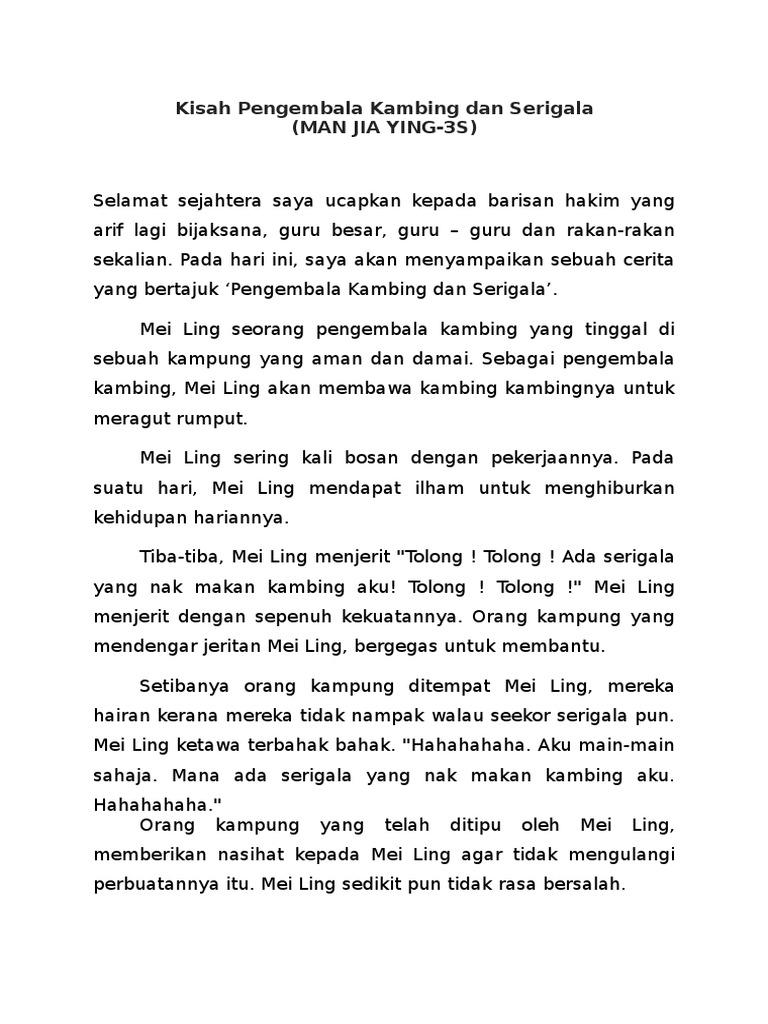 Kisah Pengembala Kambing dan Serigala
(MAN JIA YING-3S)

Selamat sejahtera saya ucapkan kepada barisan hakim yang arif lagi bijaksana, guru besar, guru – guru dan rakan-rakan sekalian. Pada hari ini, saya akan menyampaikan sebuah cerita yang bertajuk ‘Pengembala Kambing dan Serigala’.

Mei Ling seorang pengembala kambing yang tinggal di sebuah kampung yang aman dan damai. Sebagai pengembala kambing, Mei Ling akan membawa kambing kambingnya untuk meragut rumput.

Mei Ling sering kali bosan dengan pekerjaannya. Pada suatu hari, Mei Ling mendapat ilham untuk menghiburkan kehidupan hariannya.

Tiba-tiba, Mei Ling menjerit "Tolong ! Tolong ! Ada serigala yang nak makan kambing aku! Tolong ! Tolong !" Mei Ling menjerit dengan sepenuh kekuatannya. Orang kampung yang mendengar jeritan Mei Ling, bergegas untuk membantu.

Setibanya orang kampung ditempat Mei Ling, mereka hairan kerana mereka tidak nampak walau seekor serigala pun. Mei Ling ketawa terbahak bahak. "Hahahahaha. Aku main-main sahaja. Mana ada serigala yang nak makan kambing aku. Hahahahaha."

Orang kampung yang telah ditipu oleh Mei Ling, memberikan nasihat kepada Mei Ling agar tidak mengulangi perbuatannya itu. Mei Ling sedikit pun tidak rasa bersalah.